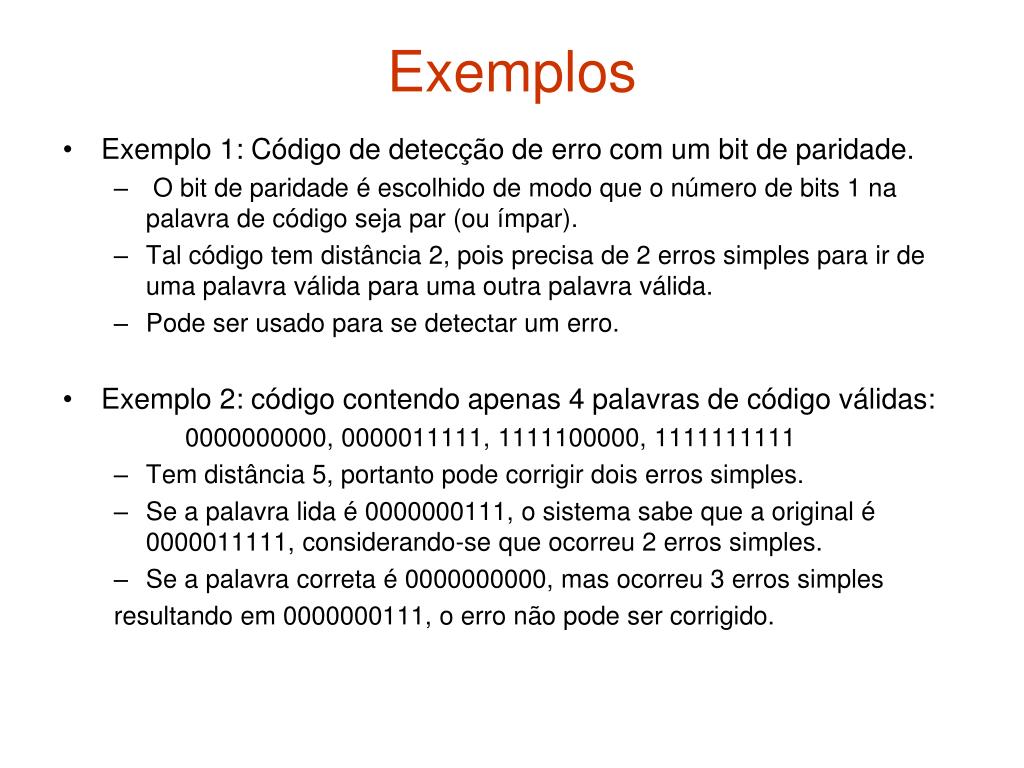 Exemplos

• Exemplo 1: Código de detecção de erro com um bit de paridade.
  – O bit de paridade é escolhido de modo que o número de bits 1 na palavra de código seja par (ou ímpar).
  – Tal código tem distância 2, pois precisa de 2 erros simples para ir de uma palavra válida para uma outra palavra válida.
  – Pode ser usado para se detectar um erro.

• Exemplo 2: código contendo apenas 4 palavras de código válidas:
  0000000000, 0000011111, 1111100000, 1111111111
  – Tem distância 5, portanto pode corrigir dois erros simples.
  – Se a palavra lida é 0000000111, o sistema sabe que a original é 0000011111, considerando-se que ocorreu 2 erros simples.
  – Se a palavra correta é 0000000000, mas ocorreu 3 erros simples resultando em 0000000111, o erro não pode ser corrigido.